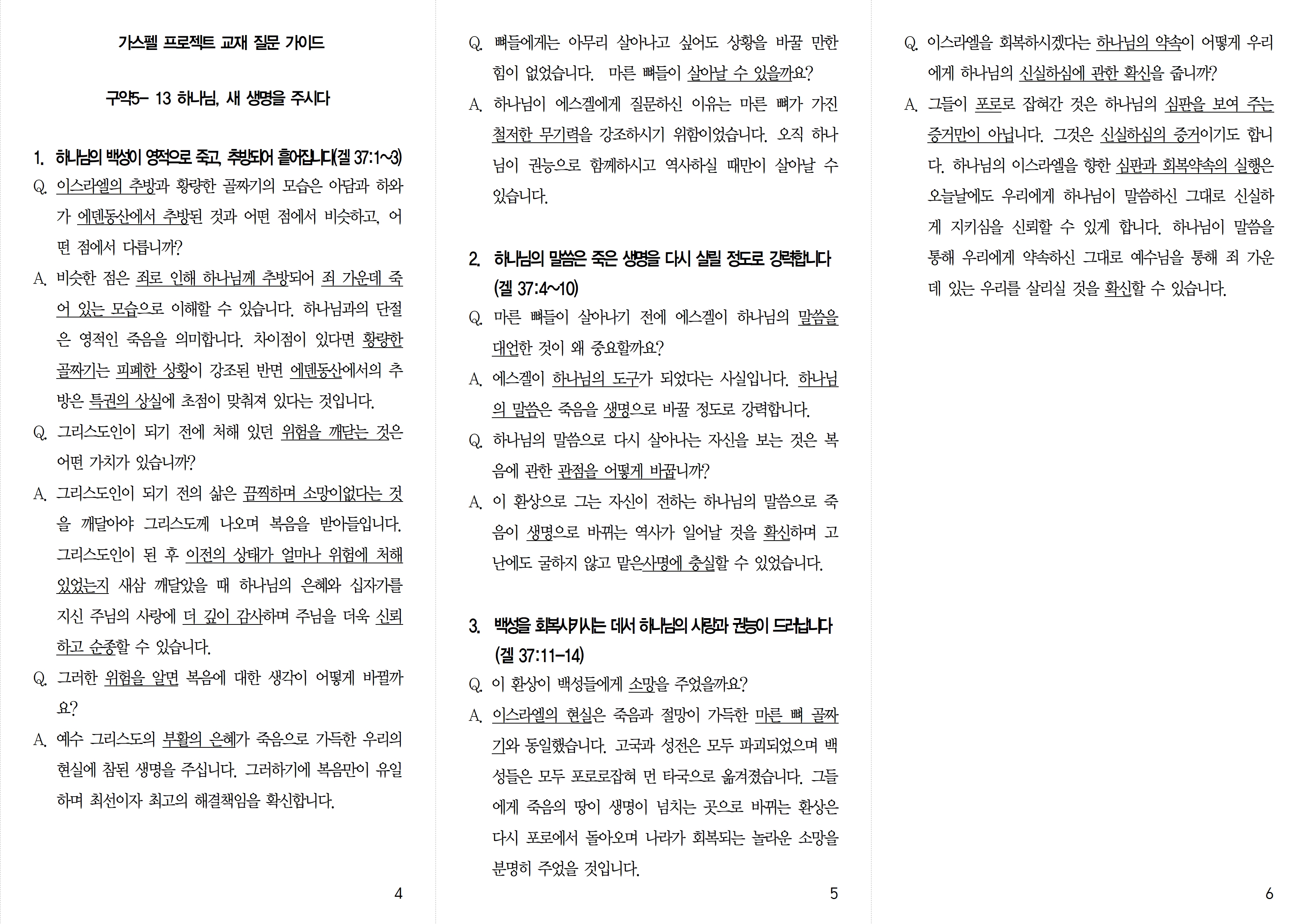 가스펠 프로젝트 교재 질문 가이드

구약5- 13 하나님, 새 생명을 주시다

1. 하나님의 백성이 영적으로 죽고, 추방되어 흩어집니다(겔 37:1~3)

Q. 이스라엘의 추방과 황량한 골짜기의 모습은 아담과 하와가 에덴동산에서 추방된 것과 어떤 점에서 비슷하고, 어떤 점에서 다릅니까?

A. 비슷한 점은 죄로 인해 하나님께 추방되어 죄 가운데 죽어 있는 모습으로 이해할 수 있습니다. 하나님과의 단절은 영적인 죽음을 의미합니다. 차이점이 있다면 황량한 골짜기는 피폐한 상황이 강조된 반면 에덴동산에서의 추방은 특권의 상실에 초점이 맞춰져 있다는 것입니다.

Q. 그리스도인이 되기 전에 처해 있던 위험을 깨닫는 것은 어떤 가치가 있습니까?

A. 그리스도인이 되기 전의 삶은 끔찍하며 소망이없다는 것을 깨달아야 그리스도께 나오며 복음을 받아들입니다. 그리스도인이 된 후 이전의 상태가 얼마나 위험에 처해 있었는지 새삼 깨달았을 때 하나님의 은혜와 십자가를 지신 주님의 사랑에 더 깊이 감사하며 주님을 더욱 신뢰하고 순종할 수 있습니다.

Q. 그러한 위험을 알면 복음에 대한 생각이 어떻게 바뀔까요?

A. 예수 그리스도의 부활의 은혜가 죽음으로 가득한 우리의 현실에 참된 생명을 주십니다. 그러하기에 복음만이 유일하며 최선이자 최고의 해결책임을 확신합니다.

4

Q. 뼈들에게는 아무리 살아나고 싶어도 상황을 바꿀 만한 힘이 없었습니다. 마른 뼈들이 살아날 수 있을까요?

A. 하나님이 에스겔에게 질문하신 이유는 마른 뼈가 가진 철저한 무기력을 강조하시기 위함이었습니다. 오직 하나님이 권능으로 함께하시고 역사하실 때만이 살아날 수 있습니다.

2. 하나님의 말씀은 죽은 생명을 다시 살릴 정도로 강력합니다 (겔 37:4~10)

Q. 마른 뼈들이 살아나기 전에 에스겔이 하나님의 말씀을 대언한 것이 왜 중요할까요?

A. 에스겔이 하나님의 도구가 되었다는 사실입니다. 하나님의 말씀은 죽음을 생명으로 바꿀 정도로 강력합니다.

Q. 하나님의 말씀으로 다시 살아나는 자신을 보는 것은 복음에 관한 관점을 어떻게 바꿉니까?

A. 이 환상으로 그는 자신이 전하는 하나님의 말씀으로 죽음이 생명으로 바뀌는 역사가 일어날 것을 확신하며 고난에도 굴하지 않고 맡은사명에 충실할 수 있었습니다.

3. 백성을 회복시키시는 데서 하나님의 사랑과 권능이 드러납니다 (겔 37:11-14)

Q. 이 환상이 백성들에게 소망을 주었을까요?

A. 이스라엘의 현실은 죽음과 절망이 가득한 마른 뼈 골짜기와 동일했습니다. 고국과 성전은 모두 파괴되었으며 백성들은 모두 포로로잡혀 먼 타국으로 옮겨졌습니다. 그들에게 죽음의 땅이 생명이 넘치는 곳으로 바뀌는 환상은 다시 포로에서 돌아오며 나라가 회복되는 놀라운 소망을 분명히 주었을 것입니다.

5

Q. 이스라엘을 회복하시겠다는 하나님의 약속이 어떻게 우리에게 하나님의 신실하심에 관한 확신을 줍니까?

A. 그들이 포로로 잡혀간 것은 하나님의 심판을 보여 주는 증거만이 아닙니다. 그것은 신실하심의 증거이기도 합니다. 하나님의 이스라엘을 향한 심판과 회복약속의 실행은 오늘날에도 우리에게 하나님이 말씀하신 그대로 신실하게 지키심을 신뢰할 수 있게 합니다. 하나님이 말씀을 통해 우리에게 약속하신 그대로 예수님을 통해 죄 가운데 있는 우리를 살리실 것을 확신할 수 있습니다.

6